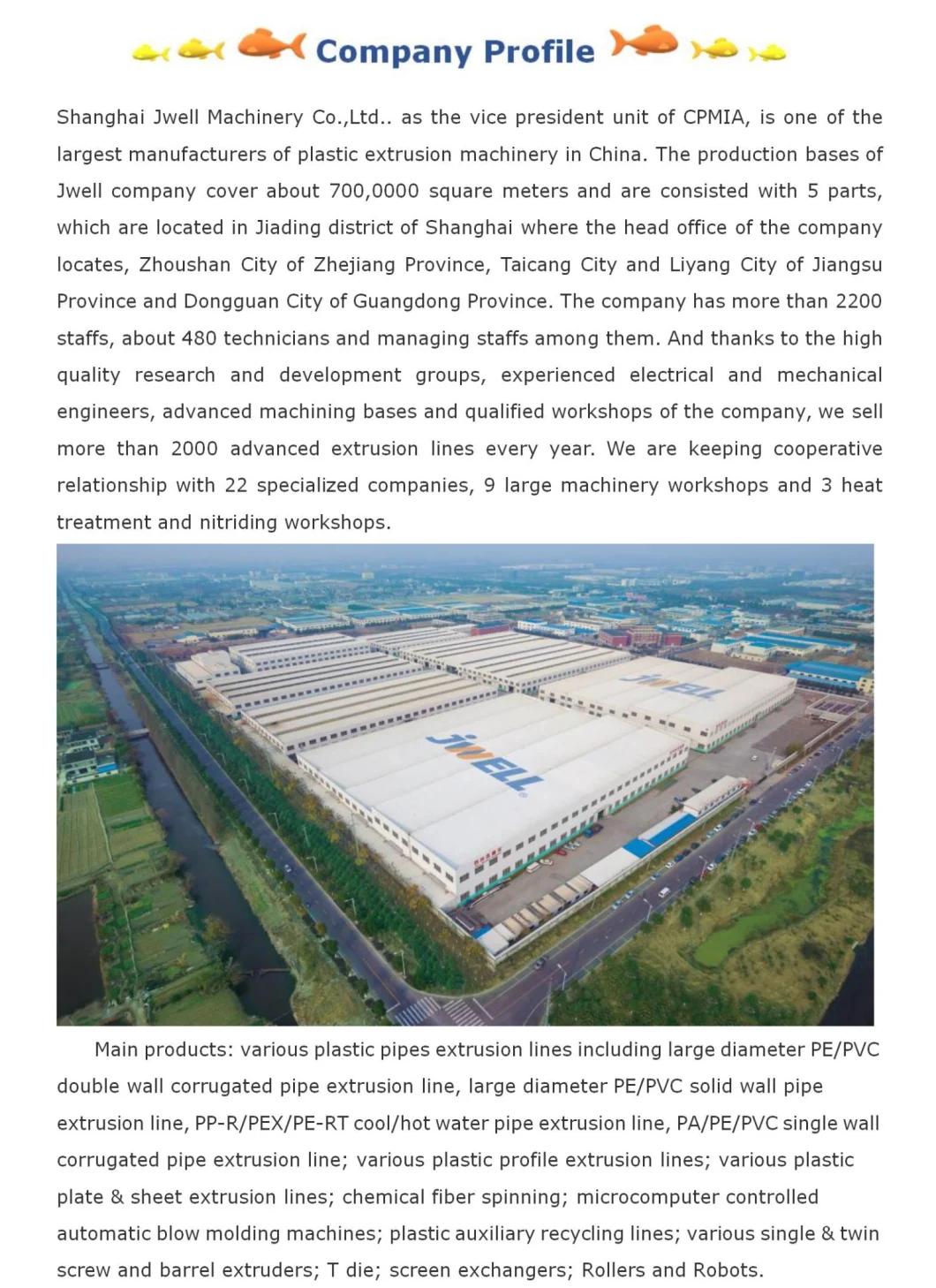 Company Profile

Shanghai Jwell Machinery Co.,Ltd.. as the vice president unit of CPMIA, is one of the largest manufacturers of plastic extrusion machinery in China. The production bases of Jwell company cover about 700,0000 square meters and are consisted with 5 parts, which are located in Jiading district of Shanghai where the head office of the company locates, Zhoushan City of Zhejiang Province, Taicang City and Liyang City of Jiangsu Province and Dongguan City of Guangdong Province. The company has more than 2200 staffs, about 480 technicians and managing staffs among them. And thanks to the high quality research and development groups, experienced electrical and mechanical engineers, advanced machining bases and qualified workshops of the company, we sell more than 2000 advanced extrusion lines every year. We are keeping cooperative relationship with 22 specialized companies, 9 large machinery workshops and 3 heat treatment and nitriding workshops.

JWELL

JWELL

Main products: various plastic pipes extrusion lines including large diameter PE/PVC double wall corrugated pipe extrusion line, large diameter PE/PVC solid wall pipe extrusion line, PP-R/PEX/PE-RT cool/hot water pipe extrusion line, PA/PE/PVC single wall corrugated pipe extrusion line; various plastic profile extrusion lines; various plastic plate & sheet extrusion lines; chemical fiber spinning; microcomputer controlled automatic blow molding machines; plastic auxiliary recycling lines; various single & twin screw and barrel extruders; T die; screen exchangers; Rollers and Robots.